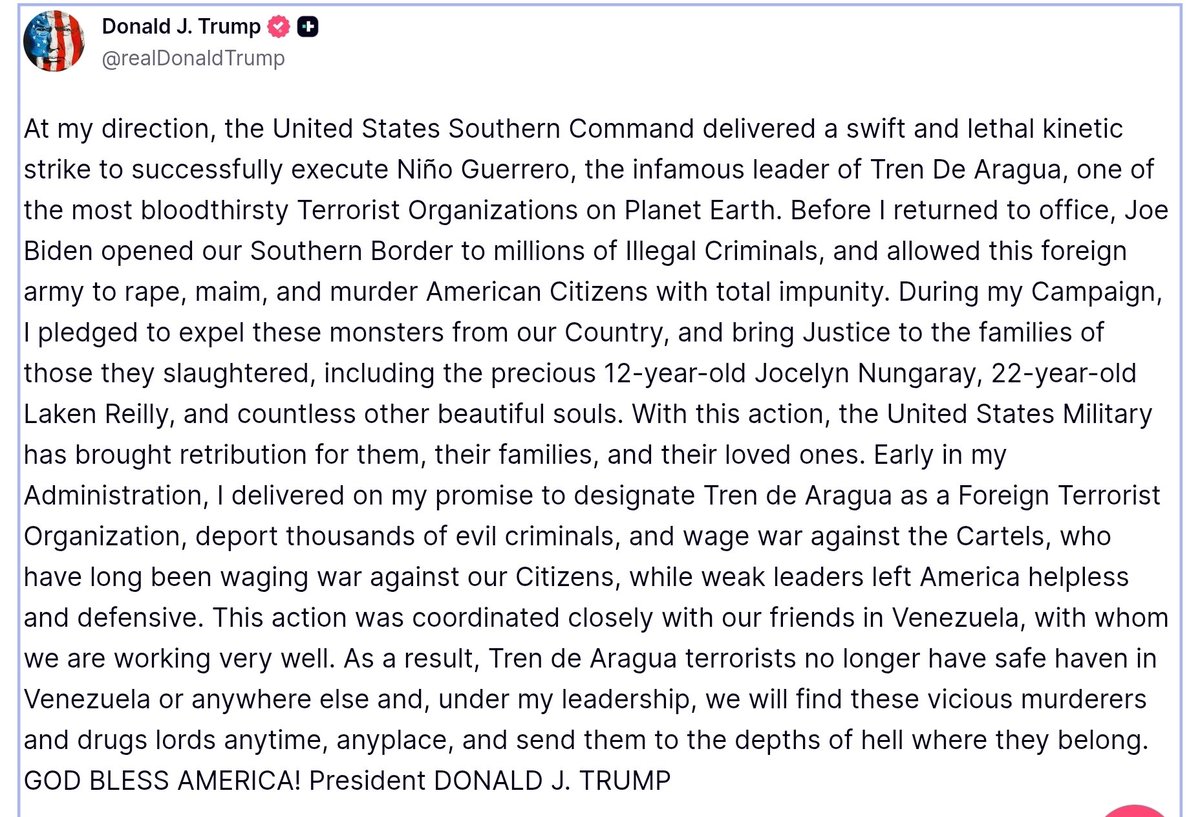 Donald J. Trump
@realDonaldTrump

At my direction, the United States Southern Command delivered a swift and lethal kinetic strike to successfully execute Niño Guerrero, the infamous leader of Tren De Aragua, one of the most bloodthirsty Terrorist Organizations on Planet Earth. Before I returned to office, Joe Biden opened our Southern Border to millions of Illegal Criminals, and allowed this foreign army to rape, maim, and murder American Citizens with total impunity. During my Campaign, I pledged to expel these monsters from our Country, and bring Justice to the families of those they slaughtered, including the precious 12-year-old Jocelyn Nungaray, 22-year-old Laken Reilly, and countless other beautiful souls. With this action, the United States Military has brought retribution for them, their families, and their loved ones. Early in my Administration, I delivered on my promise to designate Tren de Aragua as a Foreign Terrorist Organization, deport thousands of evil criminals, and wage war against the Cartels, who have long been waging war against our Citizens, while weak leaders left America helpless and defensive. This action was coordinated closely with our friends in Venezuela, with whom we are working very well. As a result, Tren de Aragua terrorists no longer have safe haven in Venezuela or anywhere else and, under my leadership, we will find these vicious murderers and drugs lords anytime, anyplace, and send them to the depths of hell where they belong. GOD BLESS AMERICA! President DONALD J. TRUMP